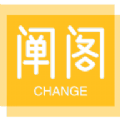 阐阁
CHANGE